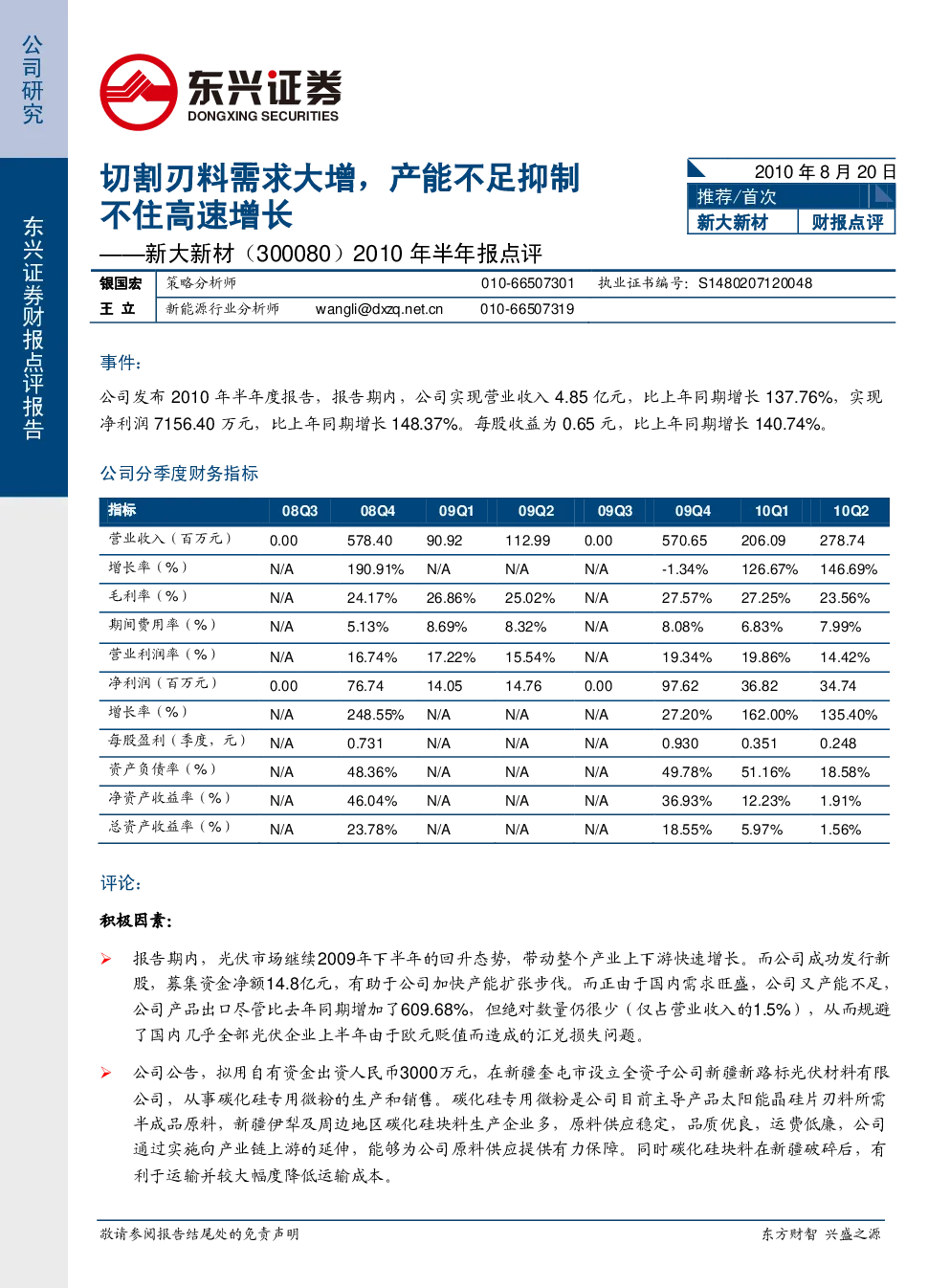 公司研究

东兴证券财报点评报告

东兴证券
DONGXING SECURITIES

切割刃料需求大增，产能不足抑制不住高速增长

——新大新材（300080）2010年半年报点评

2010年8月20日

推荐/首次

新大新材 财报点评

银国宏 策略分析师 010-66507301 执业证书编号：S1480207120048
王立 新能源行业分析师 wangli@dxzq.net.cn 010-66507319

事件：

公司发布2010年半年度报告，报告期内，公司实现营业收入4.85亿元，比上年同期增长137.76%，实现净利润7156.40万元，比上年同期增长148.37%。每股收益为0.65元，比上年同期增长140.74%。

公司分季度财务指标

| 指标 | 08Q3 | 08Q4 | 09Q1 | 09Q2 | 09Q3 | 09Q4 | 10Q1 | 10Q2 |
|---|---|---|---|---|---|---|---|---|
| 营业收入（百万元） | 0.00 | 578.40 | 90.92 | 112.99 | 0.00 | 570.65 | 206.09 | 278.74 |
| 增长率（%） | N/A | 190.91% | N/A | N/A | N/A | -1.34% | 126.67% | 146.69% |
| 毛利率（%） | N/A | 24.17% | 26.86% | 25.02% | N/A | 27.57% | 27.25% | 23.56% |
| 期间费用率（%） | N/A | 5.13% | 8.69% | 8.32% | N/A | 8.08% | 6.83% | 7.99% |
| 营业利润率（%） | N/A | 16.74% | 17.22% | 15.54% | N/A | 19.34% | 19.86% | 14.42% |
| 净利润（百万元） | 0.00 | 76.74 | 14.05 | 14.76 | 0.00 | 97.62 | 36.82 | 34.74 |
| 增长率（%） | N/A | 248.55% | N/A | N/A | N/A | 27.20% | 162.00% | 135.40% |
| 每股盈利（季度，元） | N/A | 0.731 | N/A | N/A | N/A | 0.930 | 0.351 | 0.248 |
| 资产负债率（%） | N/A | 48.36% | N/A | N/A | N/A | 49.78% | 51.16% | 18.58% |
| 净资产收益率（%） | N/A | 46.04% | N/A | N/A | N/A | 36.93% | 12.23% | 1.91% |
| 总资产收益率（%） | N/A | 23.78% | N/A | N/A | N/A | 18.55% | 5.97% | 1.56% |

评论：

积极因素：

➢ 报告期内，光伏市场继续2009年下半年的回升态势，带动整个产业上下游快速增长。而公司成功发行新股，募集资金净额14.8亿元，有助于公司加快产能扩张步伐。而正由于国内需求旺盛，公司又产能不足，公司产品出口尽管比去年同期增加了609.68%，但绝对数量仍很少（仅占营业收入的1.5%），从而规避了国内几乎全部光伏企业上半年由于欧元贬值而造成的汇兑损失问题。

➢ 公司公告，拟用自有资金出资人民币3000万元，在新疆奎屯市设立全资子公司新疆新路标光伏材料有限公司，从事碳化硅专用微粉的生产和销售。碳化硅专用微粉是公司目前主导产品太阳能晶硅片刃料所需半成品原料，新疆伊犁及周边地区碳化硅块料生产企业多，原料供应稳定，品质优良，运费低廉，公司通过实施向产业链上游的延伸，能够为公司原料供应提供有力保障。同时碳化硅块料在新疆破碎后，有利于运输并较大幅度降低运输成本。

敬请参阅报告结尾处的免责声明

东方财智 兴盛之源